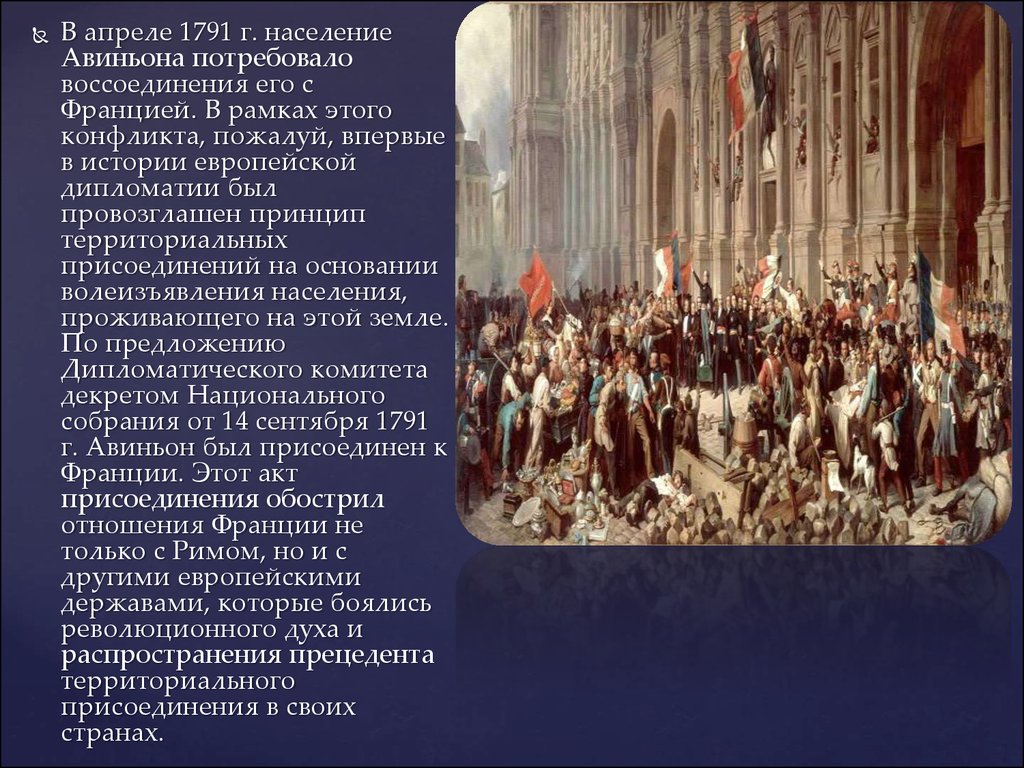 В апреле 1791 г. население Авиньона потребовало воссоединения его с Францией. В рамках этого конфликта, пожалуй, впервые в истории европейской дипломатии был провозглашен принцип территориальных присоединений на основании волеизъявления населения, проживающего на этой земле. По предложению Дипломатического комитета декретом Национального собрания от 14 сентября 1791 г. Авиньон был присоединен к Франции. Этот акт присоединения обострил отношения Франции не только с Римом, но и с другими европейскими державами, которые боялись революционного духа и распространения прецедента территориального присоединения в своих странах.